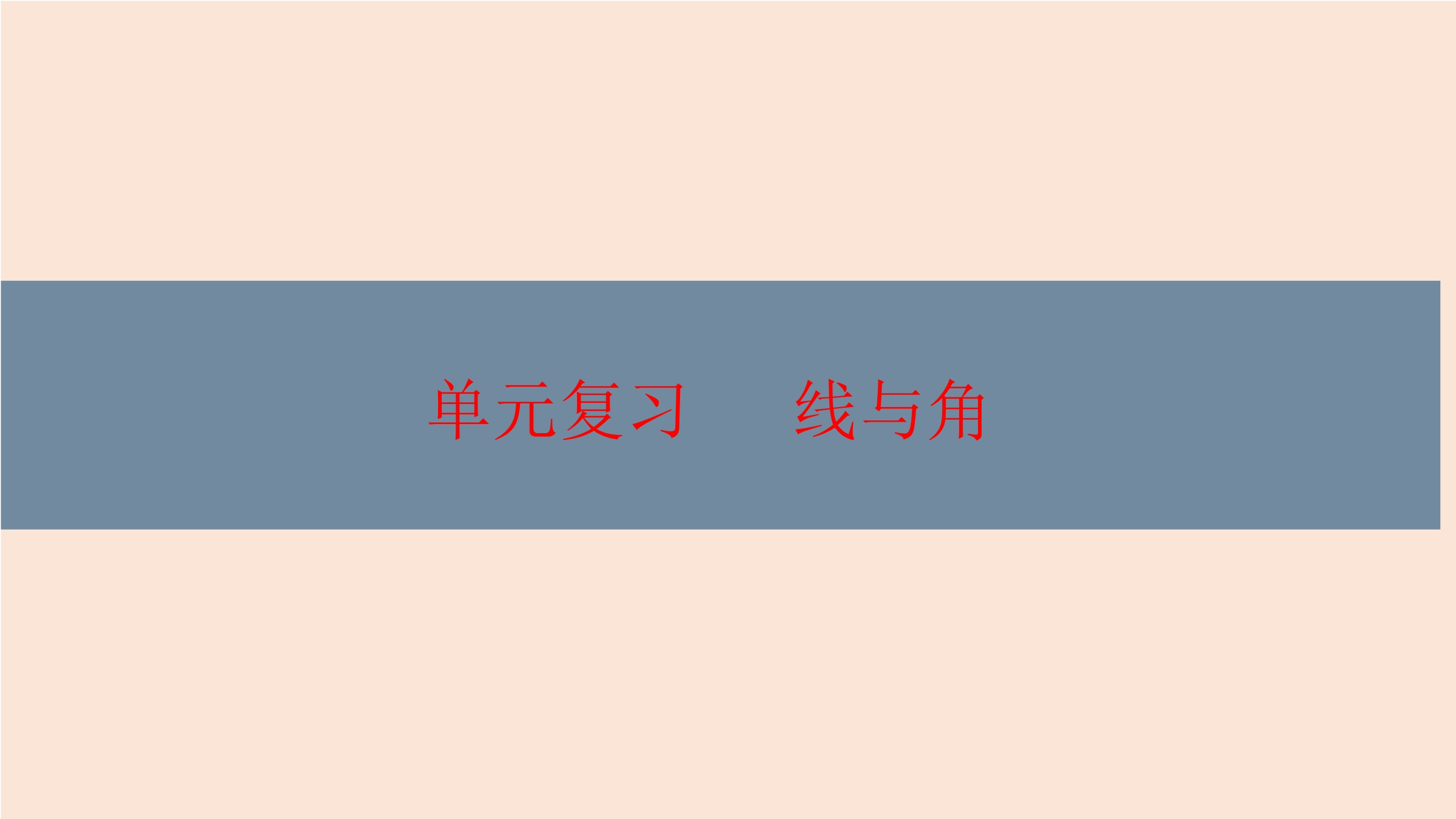 单元复习　　线与角